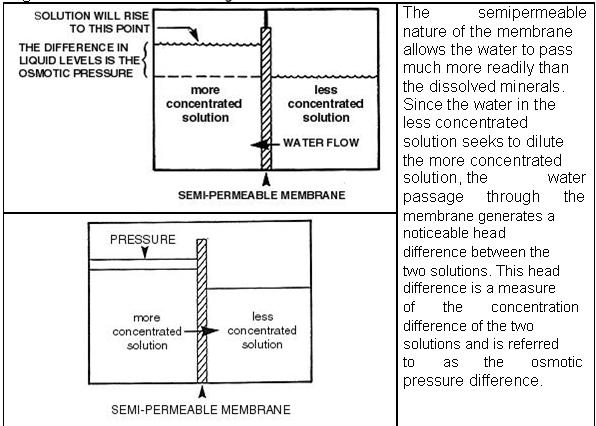 SOLUTION WILL RISE TO THIS POINT

THE DIFFERENCE IN LIQUID LEVELS IS THE OSMOTIC PRESSURE

more concentrated solution

less concentrated solution

WATER FLOW

SEMI-PERMEABLE MEMBRANE

PRESSURE

more concentrated solution

less concentrated solution

SEMI-PERMEABLE MEMBRANE

The semipermeable nature of the membrane allows the water to pass much more readily than the dissolved minerals. Since the water in the less concentrated solution seeks to dilute the more concentrated solution, the water passage through the membrane generates a noticeable head difference between the two solutions. This head difference is a measure of the concentration difference of the two solutions and is referred to as the osmotic pressure difference.